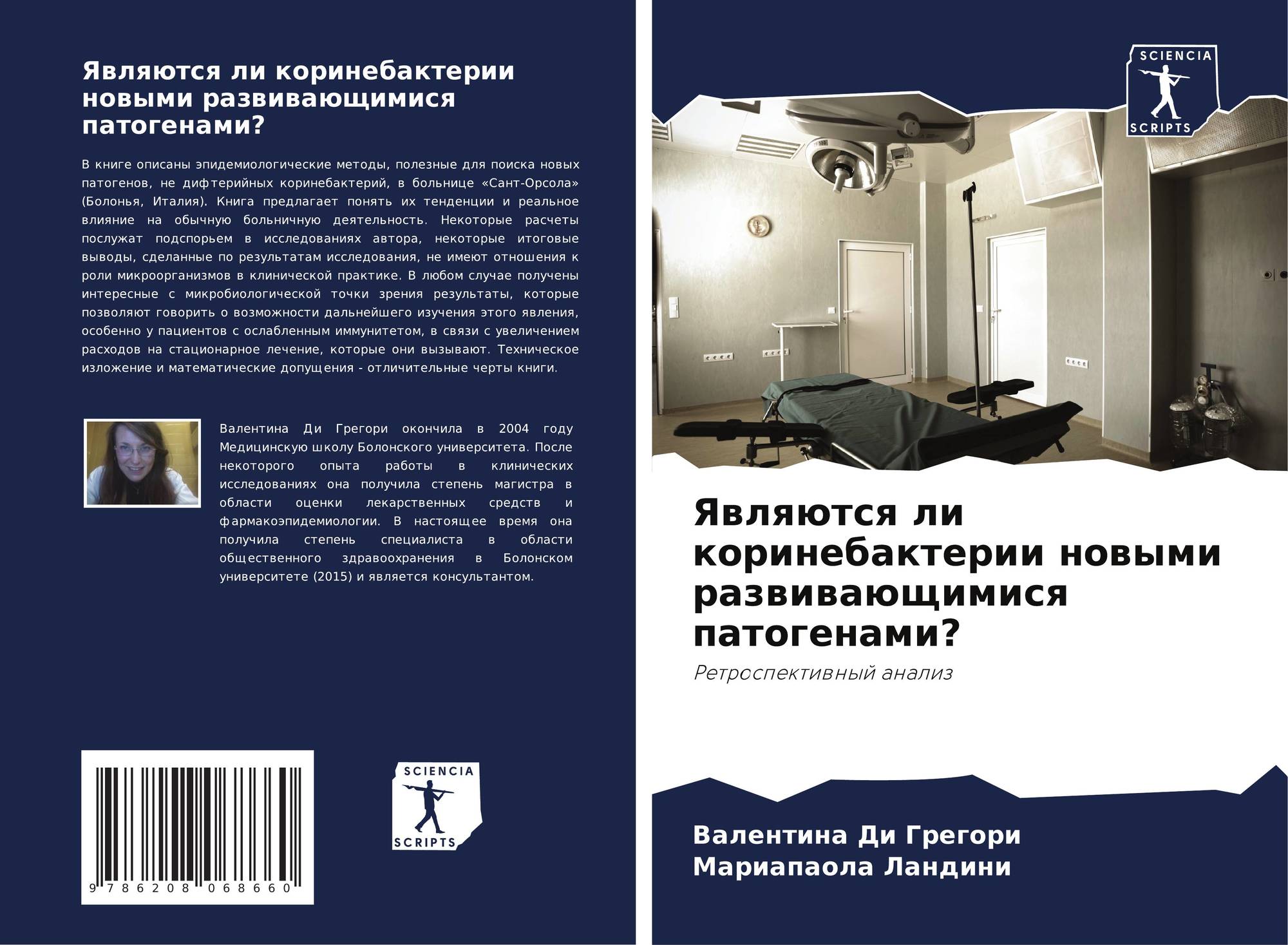 Являются ли коринебактерии новыми развивающимися патогенами?

В книге описаны эпидемиологические методы, полезные для поиска новых патогенов, не дифтерийных коринебактерий, в больнице «Сант-Орсола» (Болонья, Италия). Книга предлагает понять их тенденции и реальное влияние на обычную больничную деятельность. Некоторые расчеты послужат подспорьем в исследованиях автора, некоторые итоговые выводы, сделанные по результатам исследования, не имеют отношения к роли микроорганизмов в клинической практике. В любом случае получены интересные с микробиологической точки зрения результаты, которые позволяют говорить о возможности дальнейшего изучения этого явления, особенно у пациентов с ослабленным иммунитетом, в связи с увеличением расходов на стационарное лечение, которые они вызывают. Техническое изложение и математические допущения - отличительные черты книги.

Валентина Ди Грегори окончила в 2004 году Медицинскую школу Болонского университета. После некоторого опыта работы в клинических исследованиях она получила степень магистра в области оценки лекарственных средств и фармакоэпидемиологии. В настоящее время она получила степень специалиста в области общественного здравоохранения в Болонском университете (2015) и является консультантом.

9 786208 068660

SCIENCIA SCRIPTS

SCIENCIA SCRIPTS

Являются ли коринебактерии новыми развивающимися патогенами?

Ретроспективный анализ

Валентина Ди Грегори
Мариапаола Ландини